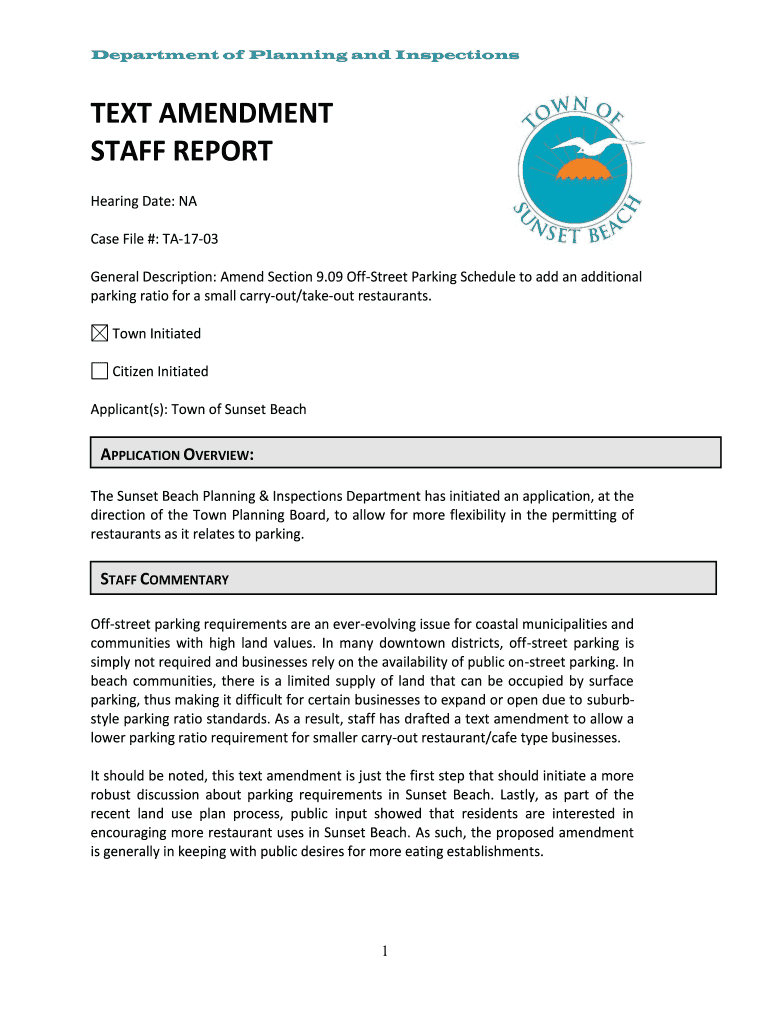 Department of Planning and Inspections

TEXT AMENDMENT
STAFF REPORT

TOWN OF SUNSET BEACH

Hearing Date: NA

Case File #: TA-17-03

General Description: Amend Section 9.09 Off-Street Parking Schedule to add an additional parking ratio for a small carry-out/take-out restaurants.

☒ Town Initiated

☐ Citizen Initiated

Applicant(s): Town of Sunset Beach

APPLICATION OVERVIEW:

The Sunset Beach Planning & Inspections Department has initiated an application, at the direction of the Town Planning Board, to allow for more flexibility in the permitting of restaurants as it relates to parking.

STAFF COMMENTARY

Off-street parking requirements are an ever-evolving issue for coastal municipalities and communities with high land values. In many downtown districts, off-street parking is simply not required and businesses rely on the availability of public on-street parking. In beach communities, there is a limited supply of land that can be occupied by surface parking, thus making it difficult for certain businesses to expand or open due to suburb-style parking ratio standards. As a result, staff has drafted a text amendment to allow a lower parking ratio requirement for smaller carry-out restaurant/cafe type businesses.

It should be noted, this text amendment is just the first step that should initiate a more robust discussion about parking requirements in Sunset Beach. Lastly, as part of the recent land use plan process, public input showed that residents are interested in encouraging more restaurant uses in Sunset Beach. As such, the proposed amendment is generally in keeping with public desires for more eating establishments.

1